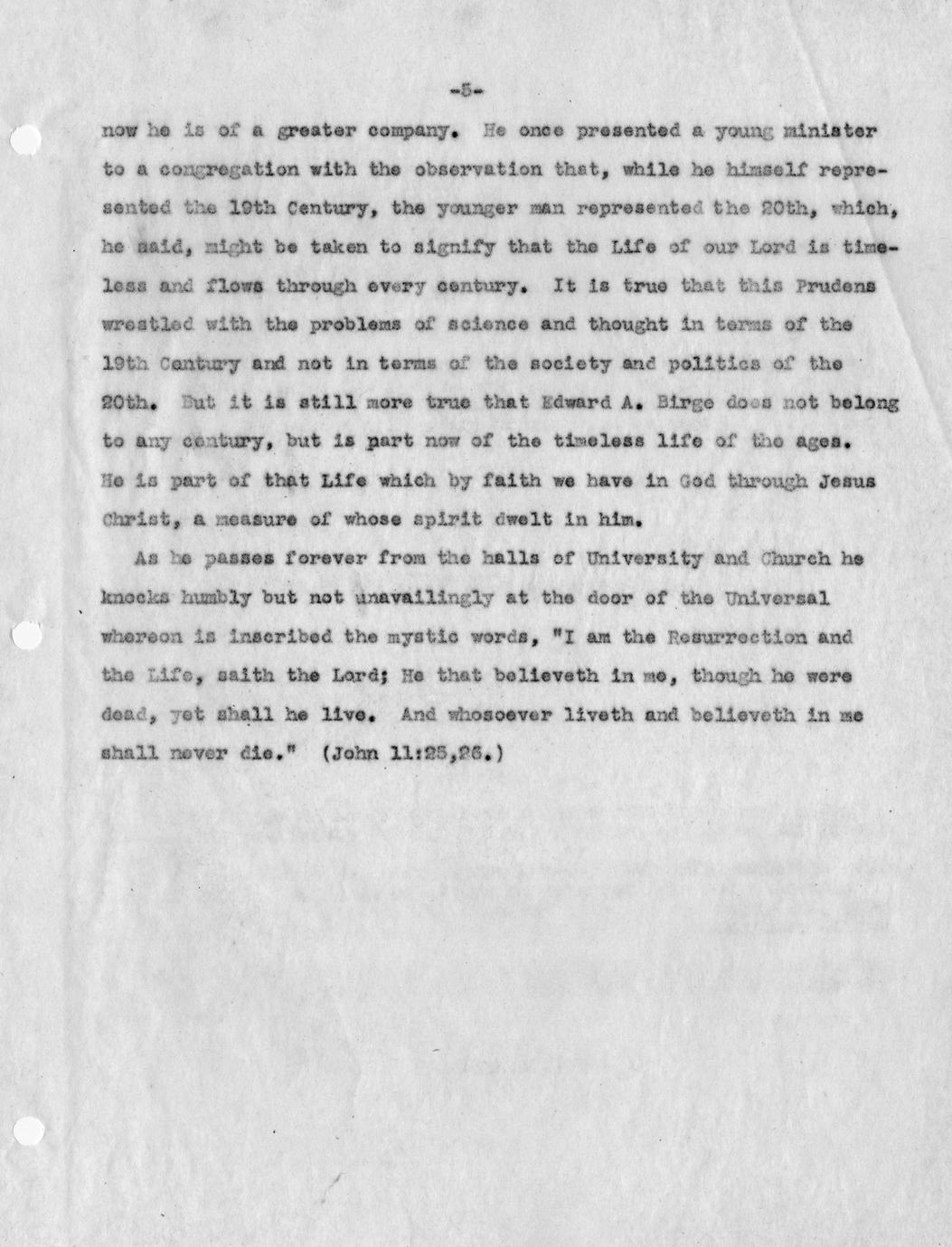 -5-

now he is of a greater company. He once presented a young minister to a congregation with the observation that, while he himself represented the 19th Century, the younger man represented the 20th, which, he said, might be taken to signify that the Life of our Lord is timeless and flows through every century. It is true that this Prudens wrestled with the problems of science and thought in terms of the 19th Century and not in terms of the society and politics of the 20th. But it is still more true that Edward A. Birge does not belong to any century, but is part now of the timeless life of the ages. He is part of that Life which by faith we have in God through Jesus Christ, a measure of whose spirit dwelt in him.

As he passes forever from the halls of University and Church he knocks humbly but not unavailingly at the door of the Universal whereon is inscribed the mystic words, "I am the Resurrection and the Life, saith the Lord; He that believeth in me, though he were dead, yet shall he live. And whosoever liveth and believeth in me shall never die." (John 11:25,26.)